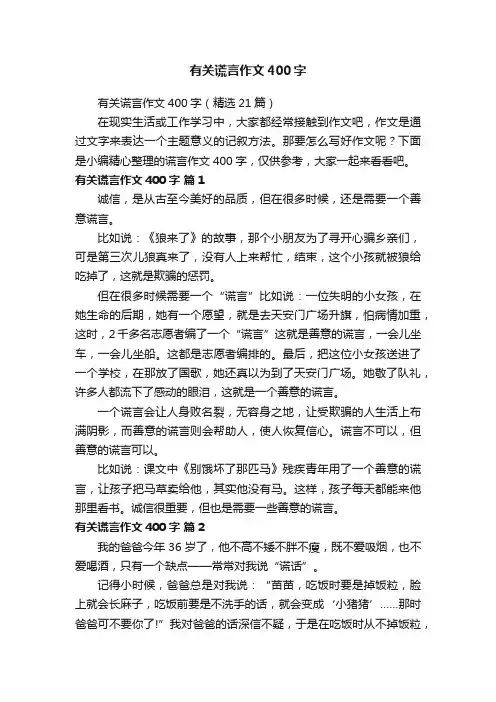 有关谎言作文400字

有关谎言作文400字（精选21篇）

在现实生活或工作学习中，大家都经常接触到作文吧，作文是通过文字来表达一个主题意义的记叙方法。那要怎么写好作文呢？下面是小编精心整理的谎言作文400字，仅供参考，大家一起来看看吧。

有关谎言作文400字 篇1

诚信，是从古至今美好的品质，但在很多时候，还是需要一个善意谎言。

比如说：《狼来了》的故事，那个小朋友为了寻开心骗乡亲们，可是第三次儿狼真来了，没有人上来帮忙，结束，这个小孩就被狼给吃掉了，这就是欺骗的惩罚。

但在很多时候需要一个“谎言”比如说：一位失明的小女孩，在她生命的后期，她有一个愿望，就是去天安门广场升旗，怕病情加重，这时，2千多名志愿者编了一个“谎言”这就是善意的谎言，一会儿坐车，一会儿坐船。这都是志愿者编排的。最后，把这位小女孩送进了一个学校，在那放了国歌，她还真以为到了天安门广场。她敬了队礼，许多人都流下了感动的眼泪，这就是一个善意的谎言。

一个谎言会让人身败名裂，无容身之地，让受欺骗的人生活上布满阴影，而善意的谎言则会帮助人，使人恢复信心。谎言不可以，但善意的谎言可以。

比如说：课文中《别饿坏了那匹马》残疾青年用了一个善意的谎言，让孩子把马草卖给他，其实他没有马。这样，孩子每天都能来他那里看书。诚信很重要，但也是需要一些善意的谎言。

有关谎言作文400字 篇2

我的爸爸今年36岁了，他不高不矮不胖不瘦，既不爱吸烟，也不爱喝酒，只有一个缺点——常常对我说“谎话”。

记得小时候，爸爸总是对我说：“苗苗，吃饭时要是掉饭粒，脸上就会长麻子，吃饭前要是不洗手的话，就会变成‘小猪猪’……那时爸爸可不要你了!”我对爸爸的话深信不疑，于是在吃饭时从不掉饭粒，